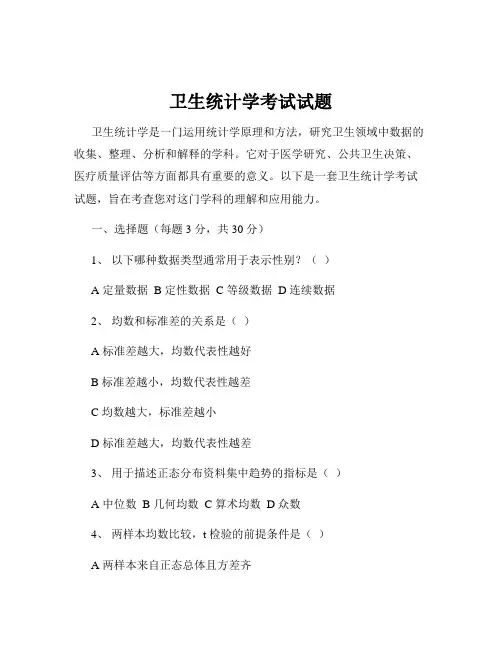 卫生统计学考试试题

卫生统计学是一门运用统计学原理和方法，研究卫生领域中数据的收集、整理、分析和解释的学科。它对于医学研究、公共卫生决策、医疗质量评估等方面都具有重要的意义。以下是一套卫生统计学考试试题，旨在考查您对这门学科的理解和应用能力。

一、选择题（每题 3 分，共 30 分）

1、 以下哪种数据类型通常用于表示性别？（ ）

A 定量数据 B 定性数据 C 等级数据 D 连续数据

2、 均数和标准差的关系是（ ）

A 标准差越大，均数代表性越好

B 标准差越小，均数代表性越差

C 均数越大，标准差越小

D 标准差越大，均数代表性越差

3、 用于描述正态分布资料集中趋势的指标是（ ）

A 中位数 B 几何均数 C 算术均数 D 众数

4、 两样本均数比较，t 检验的前提条件是（ ）

A 两样本来自正态总体且方差齐